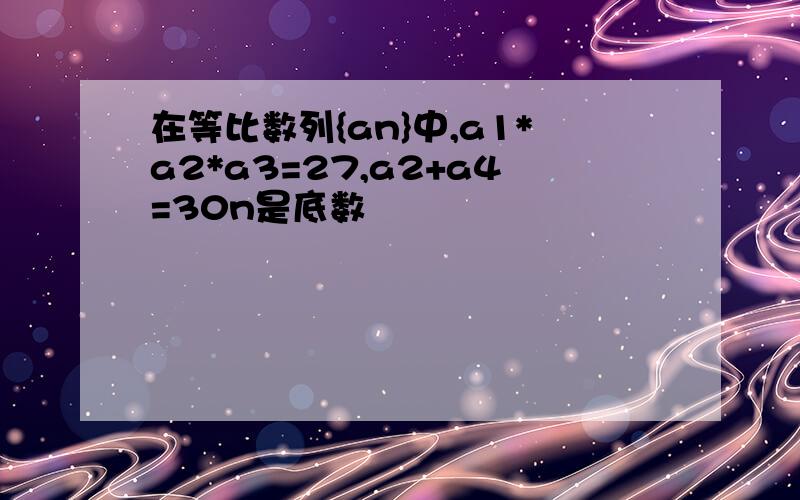 在等比数列{an}中,a1*a2*a3=27,a2+a4=30n是底数